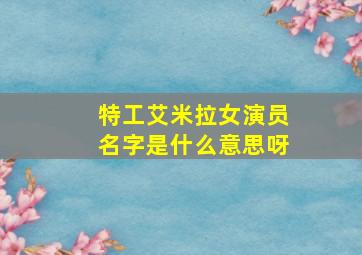 特工艾米拉女演员名字是什么意思呀